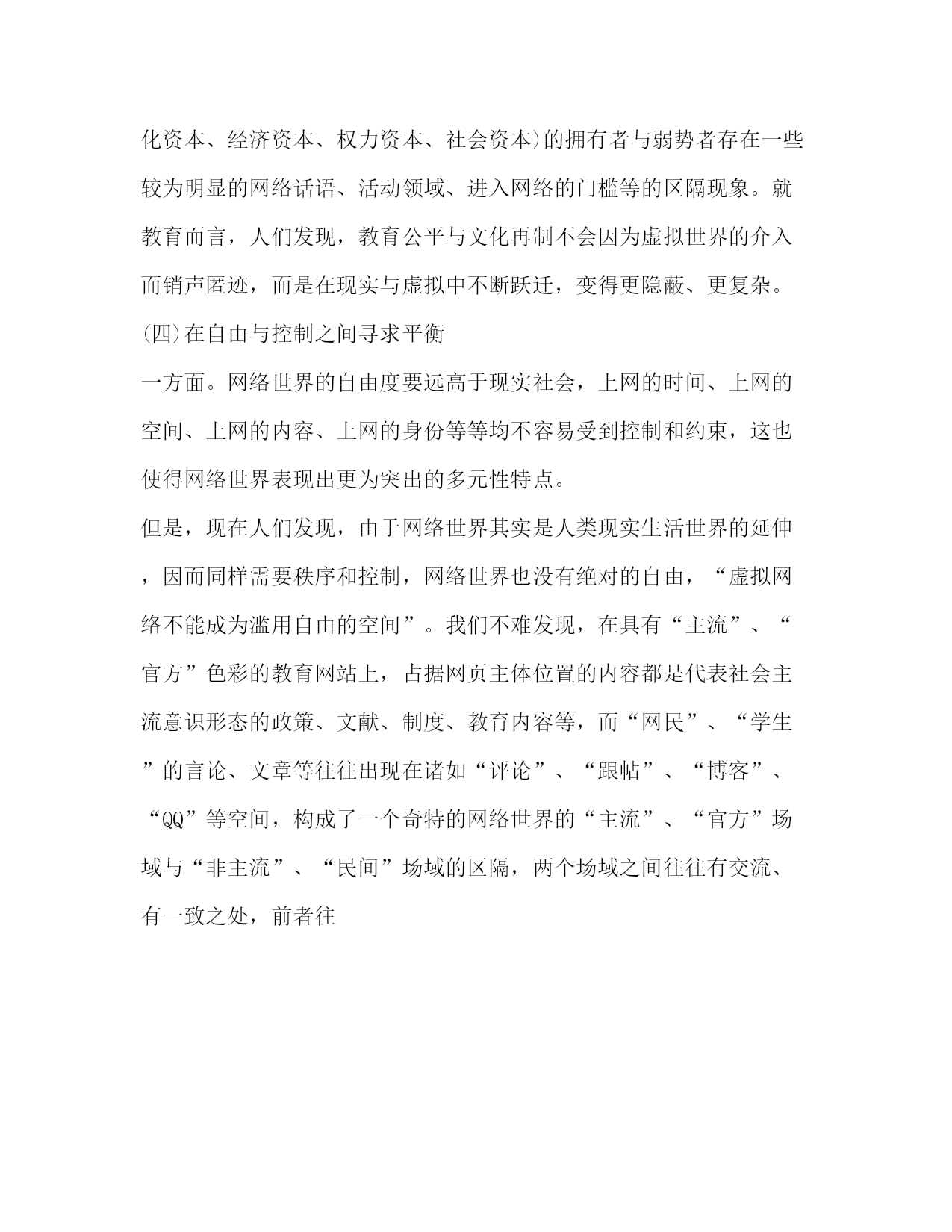 化资本、经济资本、权力资本、社会资本)的拥有者与弱势者存在一些较为明显的网络话语、活动领域、进入网络的门槛等的区隔现象。就教育而言，人们发现，教育公平与文化再制不会因为虚拟世界的介入而销声匿迹，而是在现实与虚拟中不断跃迁，变得更隐蔽、更复杂。

(四)在自由与控制之间寻求平衡

一方面。网络世界的自由度要远高于现实社会，上网的时间、上网的空间、上网的内容、上网的身份等等均不容易受到控制和约束，这也使得网络世界表现出更为突出的多元性特点。

但是，现在人们发现，由于网络世界其实是人类现实生活世界的延伸，因而同样需要秩序和控制，网络世界也没有绝对的自由，“虚拟网络不能成为滥用自由的空间”。我们不难发现，在具有“主流”、“官方”色彩的教育网站上，占据网页主体位置的内容都是代表社会主流意识形态的政策、文献、制度、教育内容等，而“网民”、“学生”的言论、文章等往往出现在诸如“评论”、“跟帖”、“博客”、“QQ”等空间，构成了一个奇特的网络世界的“主流”、“官方”场域与“非主流”、“民间”场域的区隔，两个场域之间往往有交流、有一致之处，前者往